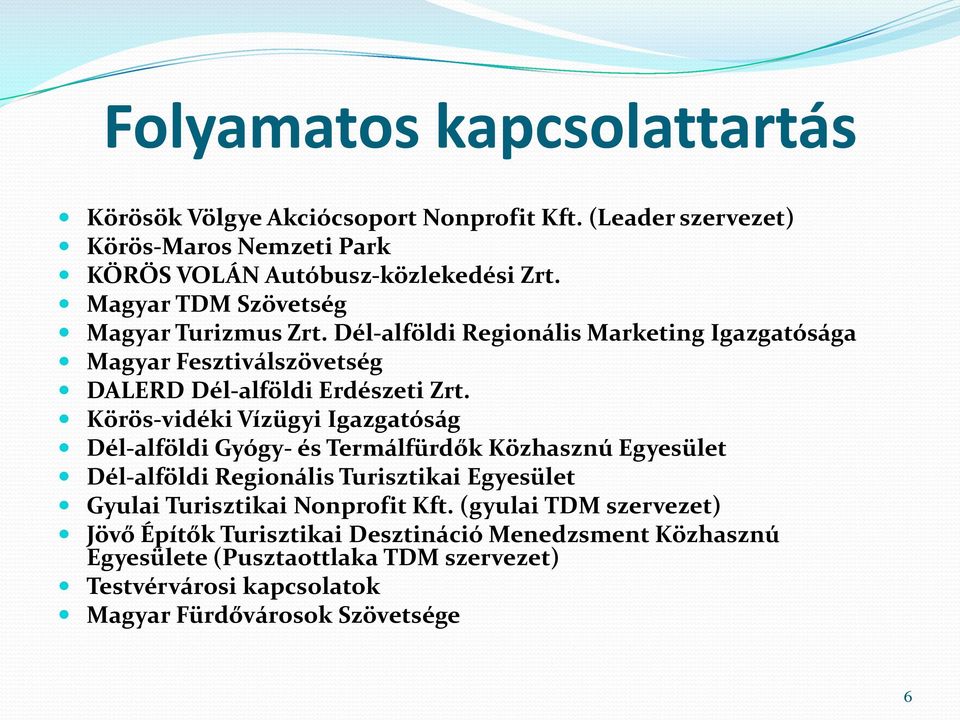 Folyamatos kapcsolattartás

- Körösök Völgye Akciócsoport Nonprofit Kft. (Leader szervezet)
- Körös-Maros Nemzeti Park
- KÖRÖS VOLÁN Autóbusz-közlekedési Zrt.
- Magyar TDM Szövetség
- Magyar Turizmus Zrt. Dél-alföldi Regionális Marketing Igazgatósága
- Magyar Fesztiválszövetség
- DALERD Dél-alföldi Erdészeti Zrt.
- Körös-vidéki Vízügyi Igazgatóság
- Dél-alföldi Gyógy- és Termálfürdők Közhasznú Egyesület
- Dél-alföldi Regionális Turisztikai Egyesület
- Gyulai Turisztikai Nonprofit Kft. (gyulai TDM szervezet)
- Jövő Építők Turisztikai Desztináció Menedzsment Közhasznú Egyesülete (Pusztaottlaka TDM szervezet)
- Testvérvárosi kapcsolatok
- Magyar Fürdővárosok Szövetsége

6